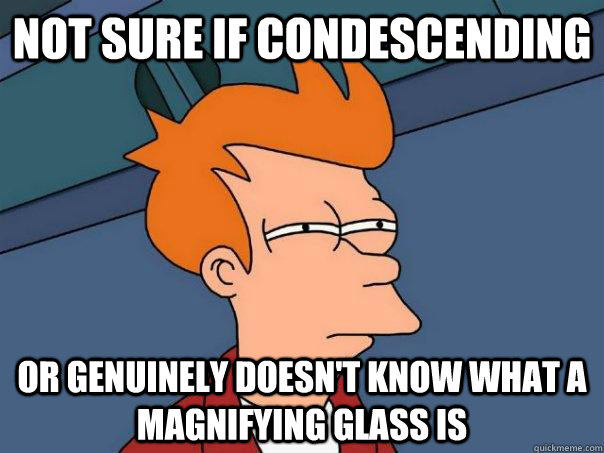 NOT SURE IF CONDESCENDING

OR GENUINELY DOESN'T KNOW WHAT A MAGNIFYING GLASS IS

quickmeme.com